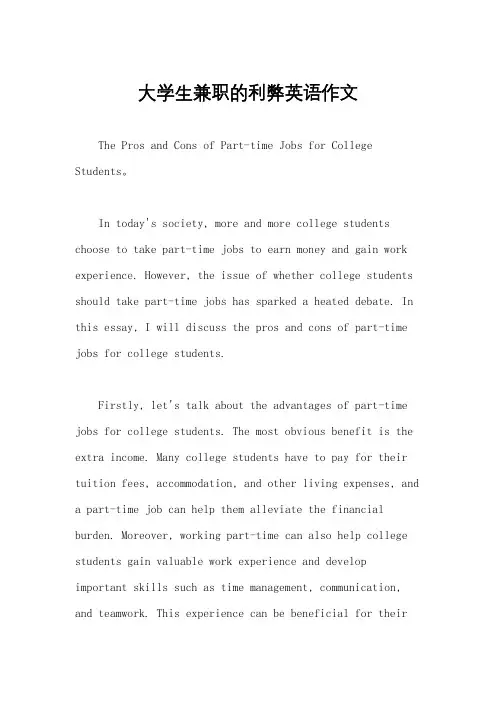 大学生兼职的利弊英语作文

The Pros and Cons of Part-time Jobs for College Students。

In today's society, more and more college students choose to take part-time jobs to earn money and gain work experience. However, the issue of whether college students should take part-time jobs has sparked a heated debate. In this essay, I will discuss the pros and cons of part-time jobs for college students.

Firstly, let's talk about the advantages of part-time jobs for college students. The most obvious benefit is the extra income. Many college students have to pay for their tuition fees, accommodation, and other living expenses, and a part-time job can help them alleviate the financial burden. Moreover, working part-time can also help college students gain valuable work experience and develop important skills such as time management, communication, and teamwork. This experience can be beneficial for their